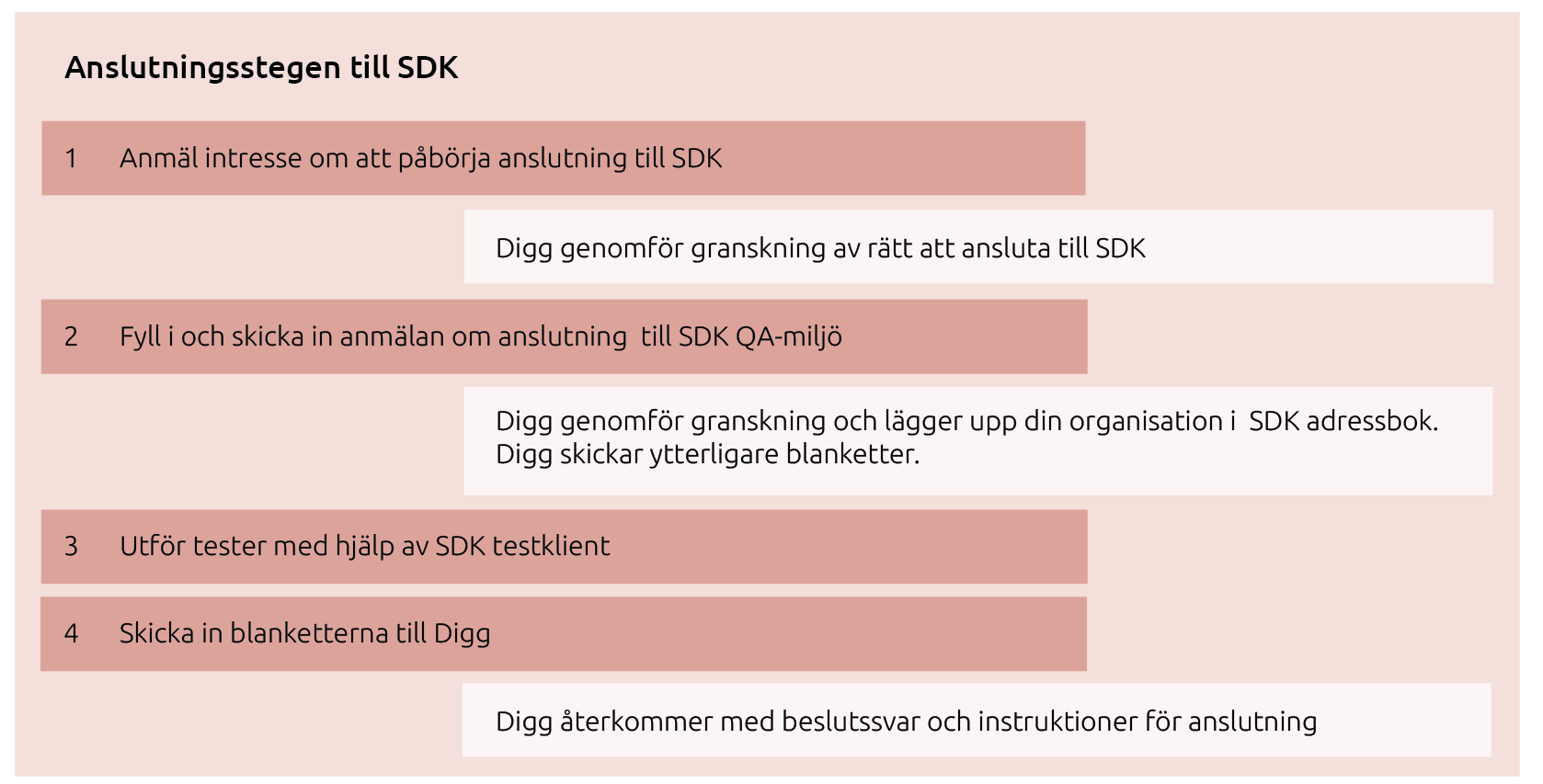 Anslutningsstegen till SDK

1 Anmäl intresse om att påbörja anslutning till SDK

Digg genomför granskning av rätt att ansluta till SDK

2 Fyll i och skicka in anmälan om anslutning till SDK QA-miljö

Digg genomför granskning och lägger upp din organisation i SDK adressbok. Digg skickar ytterligare blanketter.

3 Utför tester med hjälp av SDK testklient

4 Skicka in blanketterna till Digg

Digg återkommer med beslutssvar och instruktioner för anslutning